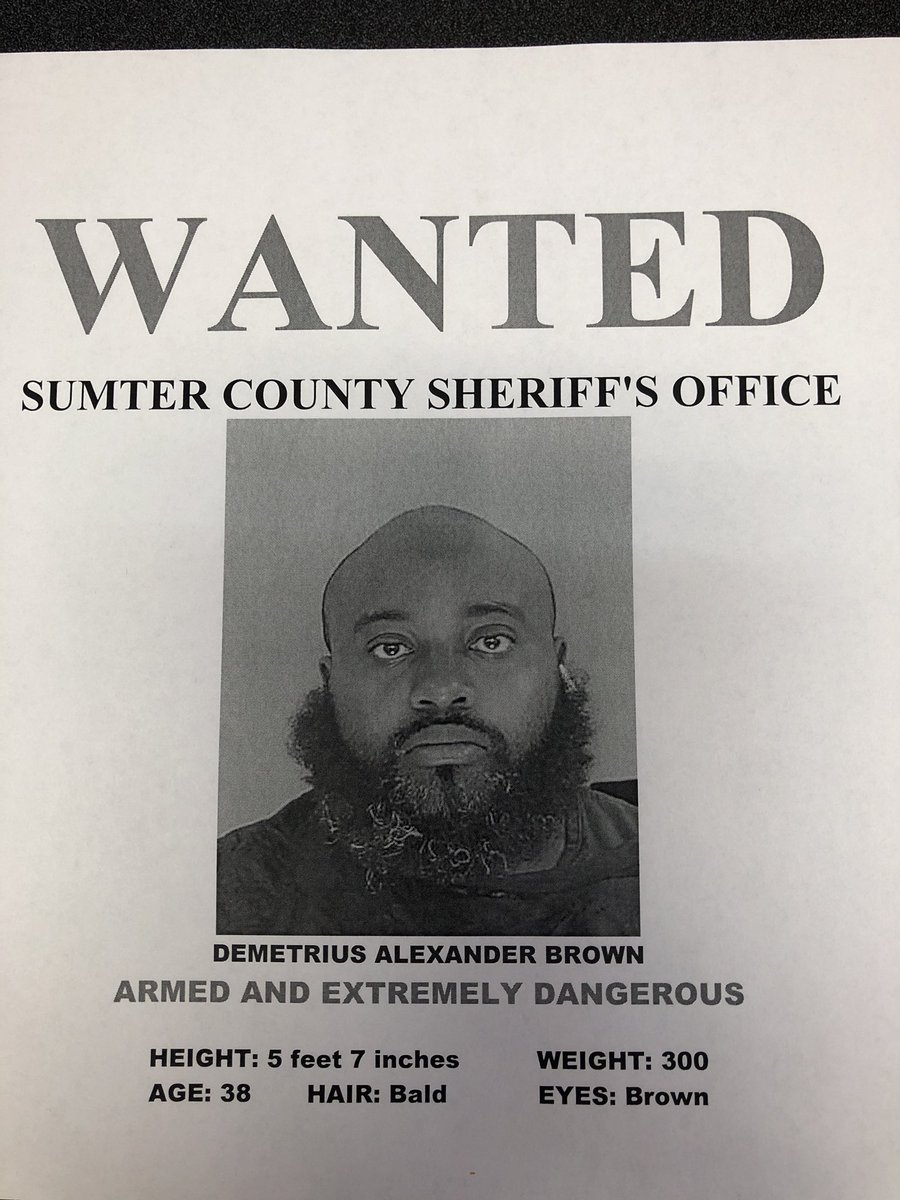 WANTED

SUMTER COUNTY SHERIFF'S OFFICE

DEMETRIUS ALEXANDER BROWN

ARMED AND EXTREMELY DANGEROUS

HEIGHT: 5 feet 7 inches
WEIGHT: 300
AGE: 38
HAIR: Bald
EYES: Brown